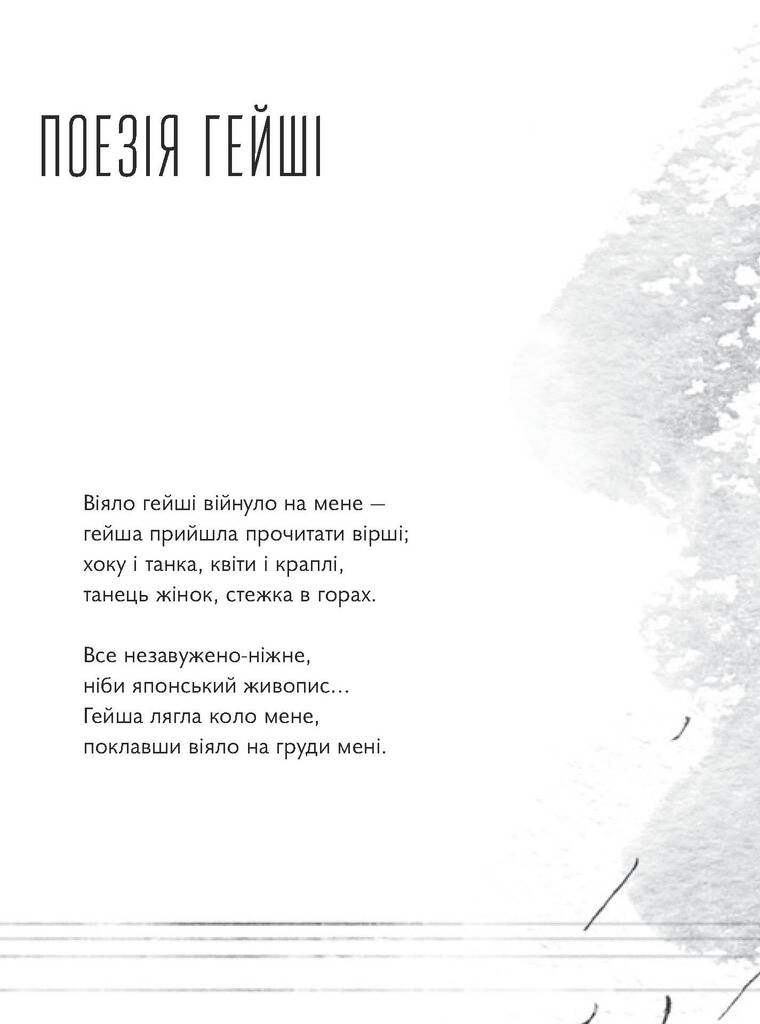 ПОЕЗІЯ ГЕЙШІ

Віяло гейші війнуло на мене —
гейша прийшла прочитати вірші;
хоку і танка, квіти і краплі,
танець жінок, стежка в горах.

Все незавужено-ніжне,
ніби японський живопис...
Гейша лягла коло мене,
поклавши віяло на груди мені.